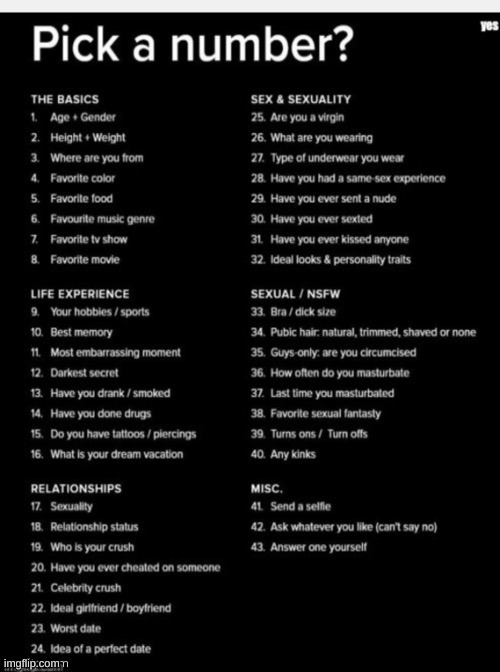 Pick a number?

yes

THE BASICS
1. Age + Gender
2. Height + Weight
3. Where are you from
4. Favorite color
5. Favorite food
6. Favourite music genre
7. Favorite tv show
8. Favorite movie

LIFE EXPERIENCE
9. Your hobbies / sports
10. Best memory
11. Most embarrassing moment
12. Darkest secret
13. Have you drank / smoked
14. Have you done drugs
15. Do you have tattoos / piercings
16. What is your dream vacation

RELATIONSHIPS
17. Sexuality
18. Relationship status
19. Who is your crush
20. Have you ever cheated on someone
21. Celebrity crush
22. Ideal girlfriend / boyfriend
23. Worst date
24. Idea of a perfect date

SEX & SEXUALITY
25. Are you a virgin
26. What are you wearing
27. Type of underwear you wear
28. Have you had a same-sex experience
29. Have you ever sent a nude
30. Have you ever sexted
31. Have you ever kissed anyone
32. Ideal looks & personality traits

SEXUAL / NSFW
33. Bra / dick size
34. Pubic hair: natural, trimmed, shaved or none
35. Guys-only: are you circumcised
36. How often do you masturbate
37. Last time you masturbated
38. Favorite sexual fantasty
39. Turns ons / Turn offs
40. Any kinks

MISC.
41. Send a selfie
42. Ask whatever you like (can't say no)
43. Answer one yourself

imgflip.com